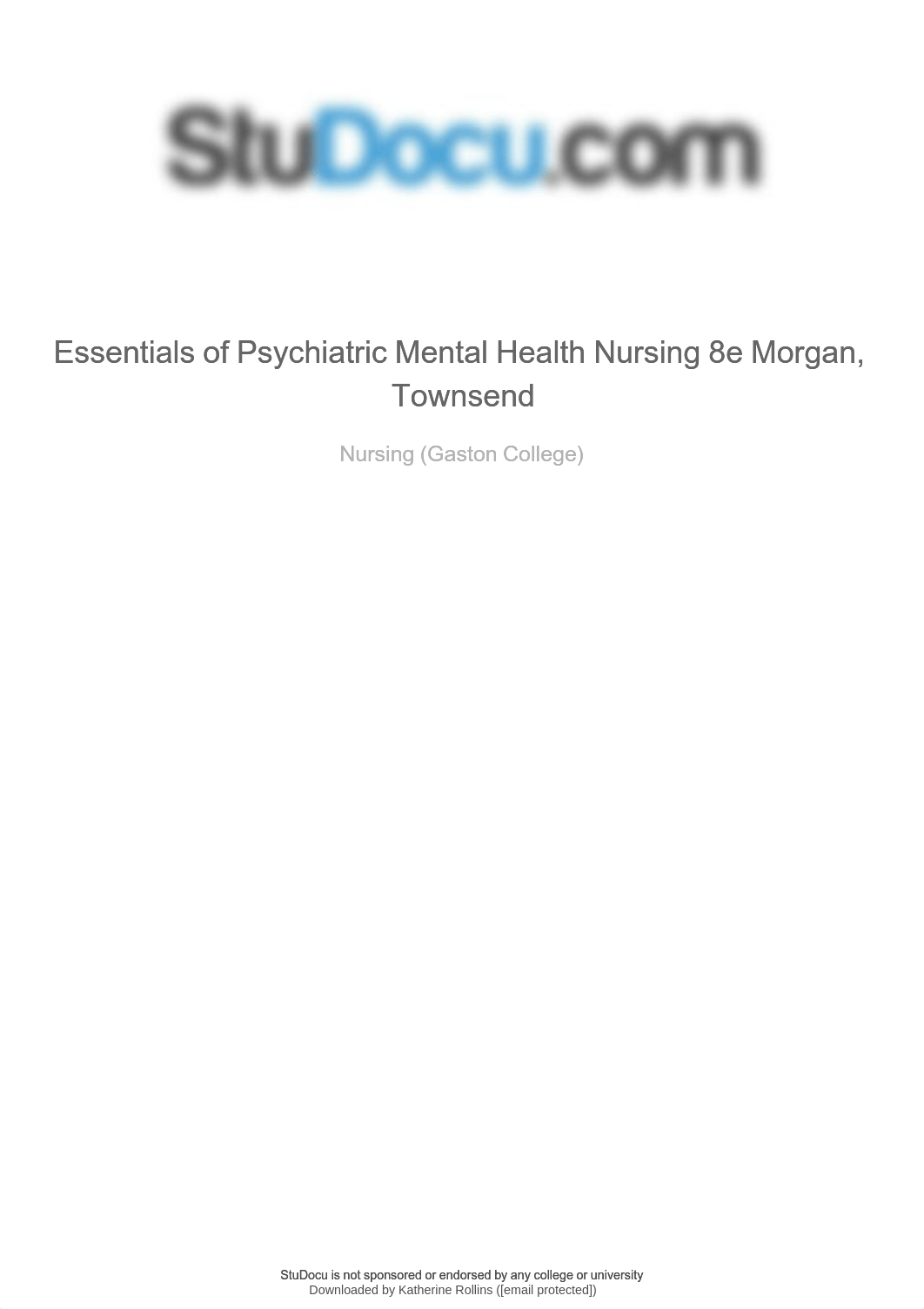 StuDocu.com

Essentials of Psychiatric Mental Health Nursing 8e Morgan, Townsend

Nursing (Gaston College)

StuDocu is not sponsored or endorsed by any college or university
Downloaded by Katherine Rollins ([email protected])